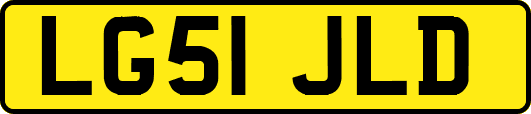 LG51 JLD